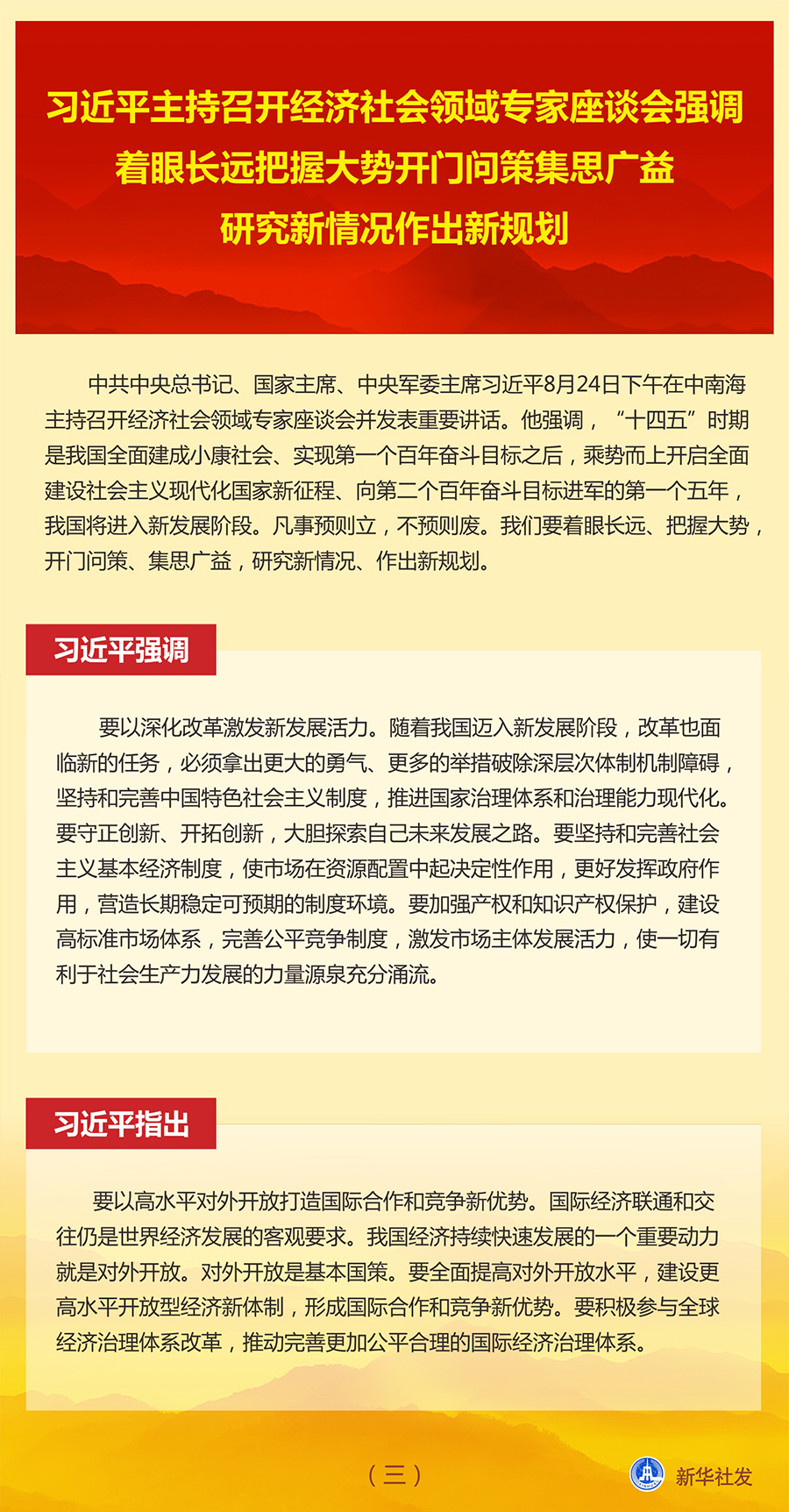 习近平主持召开经济社会领域专家座谈会强调
着眼长远把握大势开门问策集思广益
研究新情况作出新规划

中共中央总书记、国家主席、中央军委主席习近平8月24日下午在中南海主持召开经济社会领域专家座谈会并发表重要讲话。他强调，“十四五”时期是我国全面建成小康社会、实现第一个百年奋斗目标之后，乘势而上开启全面建设社会主义现代化国家新征程、向第二个百年奋斗目标进军的第一个五年，我国将进入新发展阶段。凡事预则立，不预则废。我们要着眼长远、把握大势，开门问策、集思广益，研究新情况、作出新规划。

习近平强调

要以深化改革激发新发展活力。随着我国迈入新发展阶段，改革也面临新的任务，必须拿出更大的勇气、更多的举措破除深层次体制机制障碍，坚持和完善中国特色社会主义制度，推进国家治理体系和治理能力现代化。要守正创新、开拓创新，大胆探索自己未来发展之路。要坚持和完善社会主义基本经济制度，使市场在资源配置中起决定性作用，更好发挥政府作用，营造长期稳定可预期的制度环境。要加强产权和知识产权保护，建设高标准市场体系，完善公平竞争制度，激发市场主体发展活力，使一切有利于社会生产力发展的力量源泉充分涌流。

习近平指出

要以高水平对外开放打造国际合作和竞争新优势。国际经济联通和交往仍是世界经济发展的客观要求。我国经济持续快速发展的一个重要动力就是对外开放。对外开放是基本国策。要全面提高对外开放水平，建设更高水平开放型经济新体制，形成国际合作和竞争新优势。要积极参与全球经济治理体系改革，推动完善更加公平合理的国际经济治理体系。

（三）

新华社发